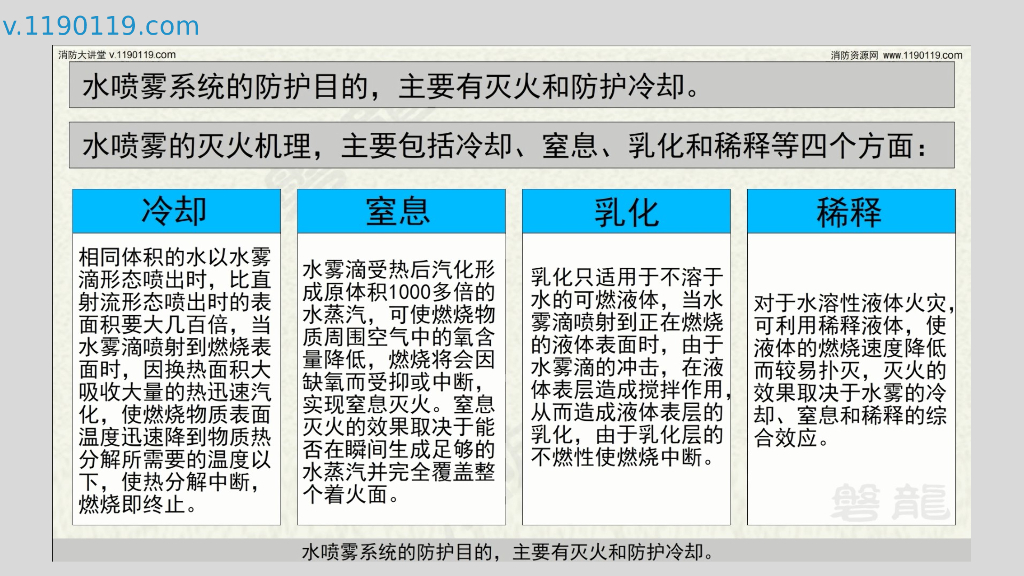 v.1190119.com

消防大讲堂 v.1190119.com

消防资源网 www.1190119.com

水喷雾系统的防护目的，主要有灭火和防护冷却。

水喷雾的灭火机理，主要包括冷却、窒息、乳化和稀释等四个方面：

冷却

相同体积的水以水雾滴形态喷出时，比直射流形态喷出时的表面积要大几百倍，当水雾滴喷射到燃烧表面时，因换热面积大吸收大量的热迅速汽化，使燃烧物质表面温度迅速降到物质热分解所需要的温度以下，使热分解中断，燃烧即终止。

窒息

水雾滴受热后汽化形成原体积1000多倍的水蒸汽，可使燃烧物质周围空气中的氧含量降低，燃烧将会因缺氧而受抑或中断，实现窒息灭火。窒息灭火的效果取决于能否在瞬间生成足够的水蒸汽并完全覆盖整个着火面。

乳化

乳化只适用于不溶于水的可燃液体，当水雾滴喷射到正在燃烧的液体表面时，由于水雾滴的冲击，在液体表层造成搅拌作用，从而造成液体表层的乳化，由于乳化层的不燃性使燃烧中断。

稀释

对于水溶性液体火灾，可利用稀释液体，使液体的燃烧速度降低而较易扑灭，灭火的效果取决于水雾的冷却、窒息和稀释的综合效应。

磐龍

水喷雾系统的防护目的，主要有灭火和防护冷却。